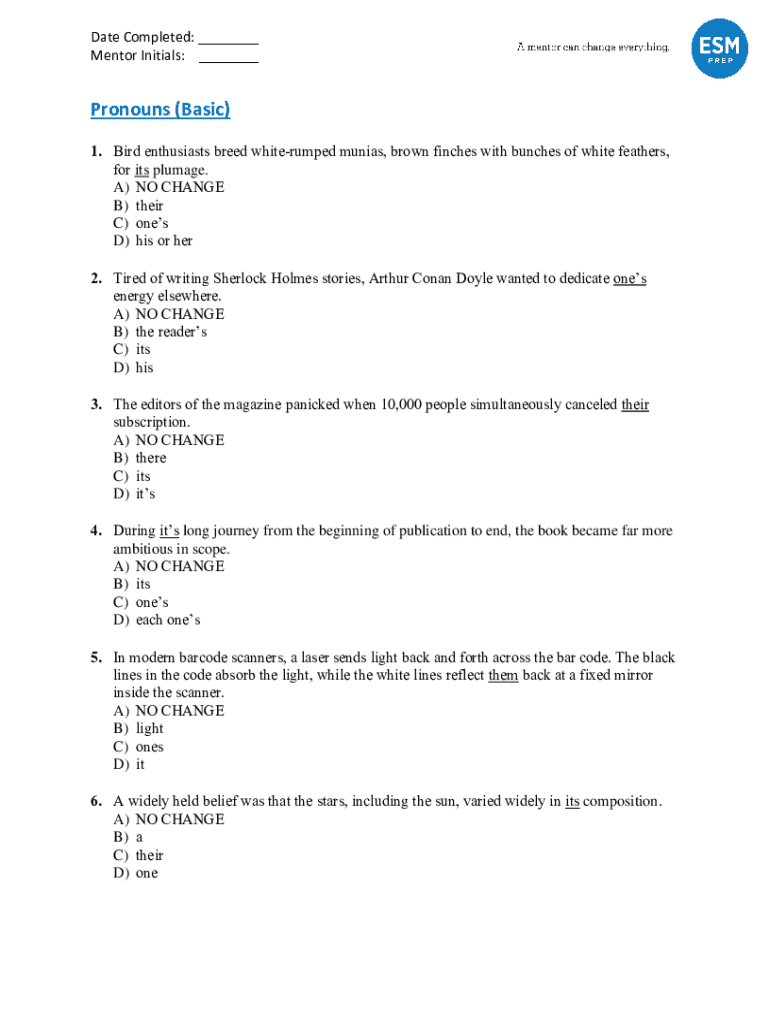 Date Completed: ________
Mentor Initials: ________

A mentor can change everything.

ESM
PREP

Pronouns (Basic)

1. Bird enthusiasts breed white-rumped munias, brown finches with bunches of white feathers, for its plumage.
A) NO CHANGE
B) their
C) one's
D) his or her

2. Tired of writing Sherlock Holmes stories, Arthur Conan Doyle wanted to dedicate one's energy elsewhere.
A) NO CHANGE
B) the reader's
C) its
D) his

3. The editors of the magazine panicked when 10,000 people simultaneously canceled their subscription.
A) NO CHANGE
B) there
C) its
D) it's

4. During it's long journey from the beginning of publication to end, the book became far more ambitious in scope.
A) NO CHANGE
B) its
C) one's
D) each one's

5. In modern barcode scanners, a laser sends light back and forth across the bar code. The black lines in the code absorb the light, while the white lines reflect them back at a fixed mirror inside the scanner.
A) NO CHANGE
B) light
C) ones
D) it

6. A widely held belief was that the stars, including the sun, varied widely in its composition.
A) NO CHANGE
B) a
C) their
D) one